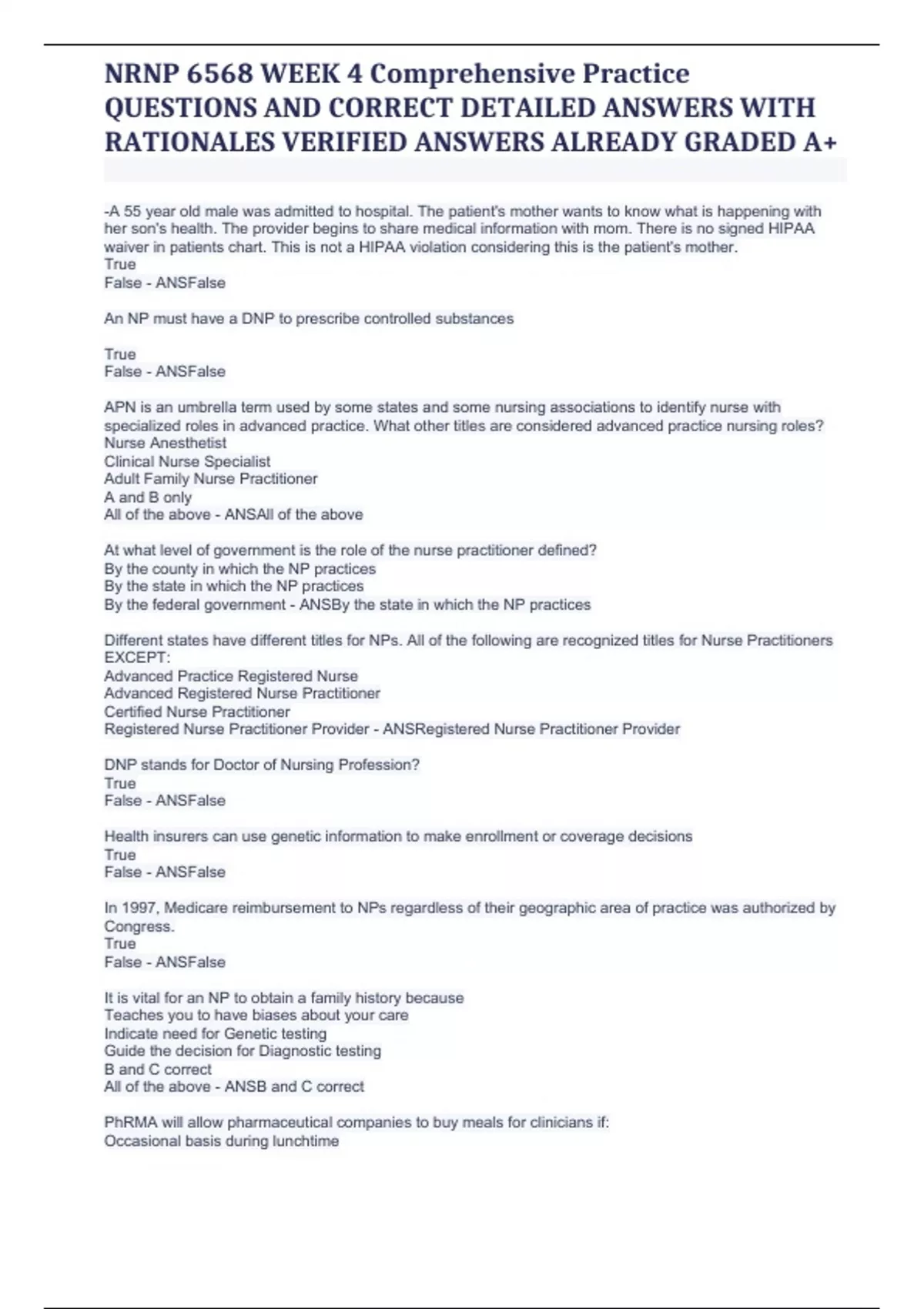 NRNP 6568 WEEK 4 Comprehensive Practice QUESTIONS AND CORRECT DETAILED ANSWERS WITH RATIONALES VERIFIED ANSWERS ALREADY GRADED A+

-A 55 year old male was admitted to hospital. The patient's mother wants to know what is happening with her son's health. The provider begins to share medical information with mom. There is no signed HIPAA waiver in patients chart. This is not a HIPAA violation considering this is the patient's mother.
True
False - ANSFalse

An NP must have a DNP to prescribe controlled substances

True
False - ANSFalse

APN is an umbrella term used by some states and some nursing associations to identify nurse with specialized roles in advanced practice. What other titles are considered advanced practice nursing roles?
Nurse Anesthetist
Clinical Nurse Specialist
Adult Family Nurse Practitioner
A and B only
All of the above - ANSAll of the above

At what level of government is the role of the nurse practitioner defined?
By the county in which the NP practices
By the state in which the NP practices
By the federal government - ANSBy the state in which the NP practices

Different states have different titles for NPs. All of the following are recognized titles for Nurse Practitioners EXCEPT:
Advanced Practice Registered Nurse
Advanced Registered Nurse Practitioner
Certified Nurse Practitioner
Registered Nurse Practitioner Provider - ANSRegistered Nurse Practitioner Provider

DNP stands for Doctor of Nursing Profession?
True
False - ANSFalse

Health insurers can use genetic information to make enrollment or coverage decisions
True
False - ANSFalse

In 1997, Medicare reimbursement to NPs regardless of their geographic area of practice was authorized by Congress.
True
False - ANSFalse

It is vital for an NP to obtain a family history because
Teaches you to have biases about your care
Indicate need for Genetic testing
Guide the decision for Diagnostic testing
B and C correct
All of the above - ANSB and C correct

PhRMA will allow pharmaceutical companies to buy meals for clinicians if:
Occasional basis during lunchtime